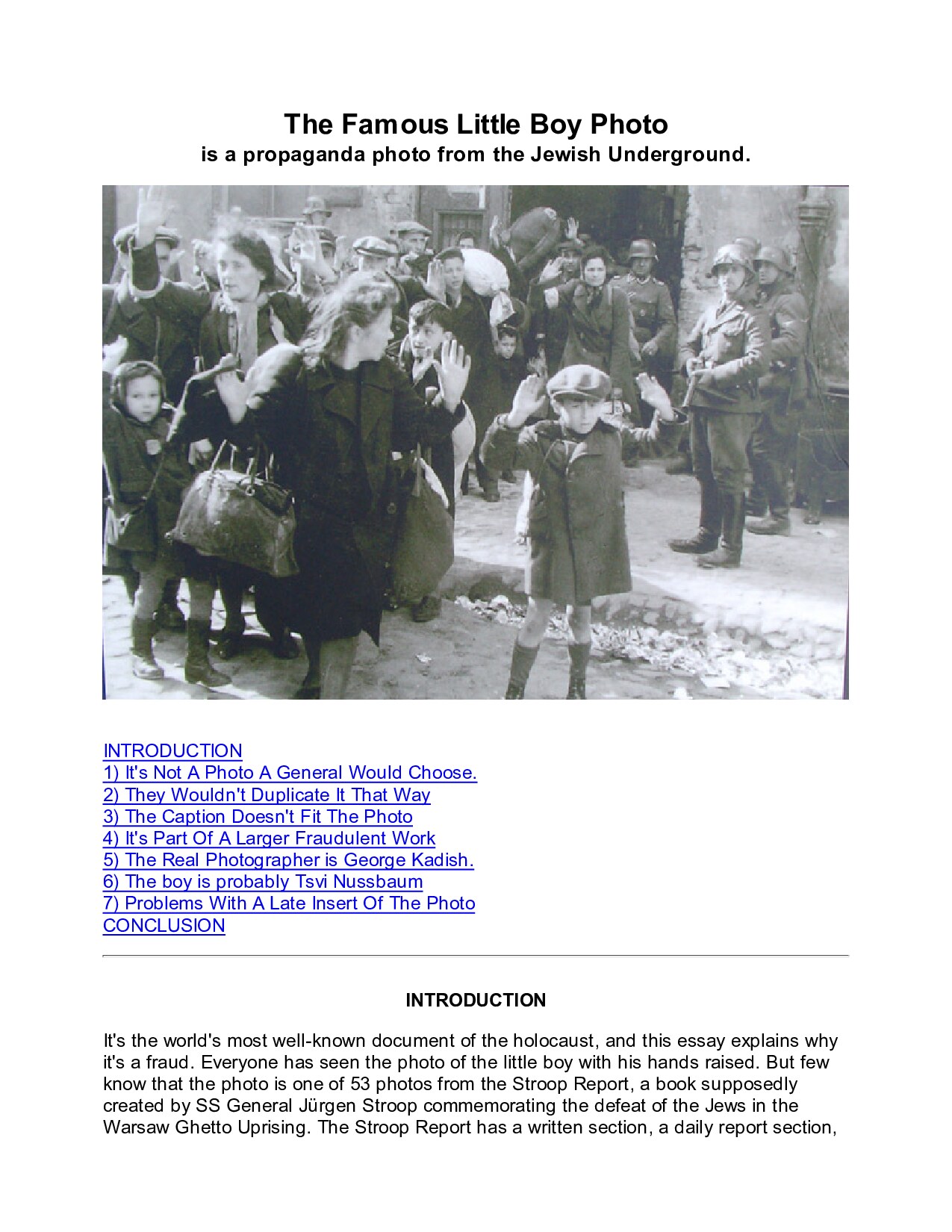 The Famous Little Boy Photo
is a propaganda photo from the Jewish Underground.

INTRODUCTION
1) It's Not A Photo A General Would Choose.
2) They Wouldn't Duplicate It That Way
3) The Caption Doesn't Fit The Photo
4) It's Part Of A Larger Fraudulent Work
5) The Real Photographer is George Kadish.
6) The boy is probably Tsvi Nussbaum
7) Problems With A Late Insert Of The Photo
CONCLUSION

INTRODUCTION

It's the world's most well-known document of the holocaust, and this essay explains why it's a fraud. Everyone has seen the photo of the little boy with his hands raised. But few know that the photo is one of 53 photos from the Stroop Report, a book supposedly created by SS General Jürgen Stroop commemorating the defeat of the Jews in the Warsaw Ghetto Uprising. The Stroop Report has a written section, a daily report section,